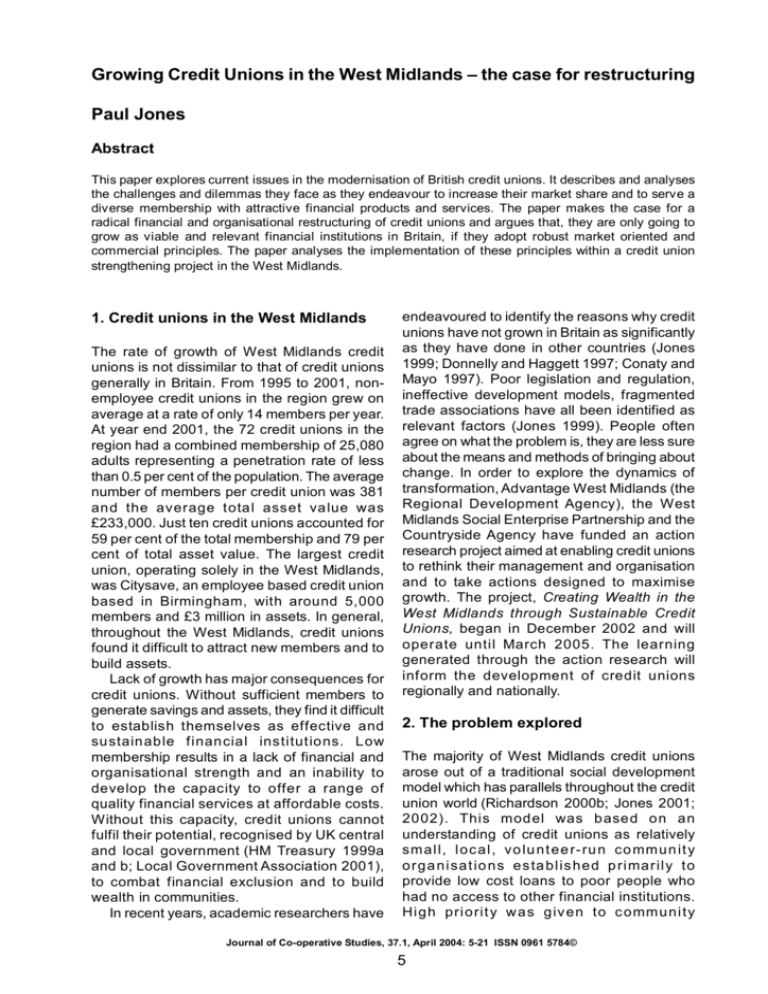 Growing Credit Unions in the West Midlands – the case for restructuring

Paul Jones

Abstract

This paper explores current issues in the modernisation of British credit unions. It describes and analyses the challenges and dilemmas they face as they endeavour to increase their market share and to serve a diverse membership with attractive financial products and services. The paper makes the case for a radical financial and organisational restructuring of credit unions and argues that, they are only going to grow as viable and relevant financial institutions in Britain, if they adopt robust market oriented and commercial principles. The paper analyses the implementation of these principles within a credit union strengthening project in the West Midlands.

1. Credit unions in the West Midlands

The rate of growth of West Midlands credit unions is not dissimilar to that of credit unions generally in Britain. From 1995 to 2001, non-employee credit unions in the region grew on average at a rate of only 14 members per year. At year end 2001, the 72 credit unions in the region had a combined membership of 25,080 adults representing a penetration rate of less than 0.5 per cent of the population. The average number of members per credit union was 381 and the average total asset value was £233,000. Just ten credit unions accounted for 59 per cent of the total membership and 79 per cent of total asset value. The largest credit union, operating solely in the West Midlands, was Citysave, an employee based credit union based in Birmingham, with around 5,000 members and £3 million in assets. In general, throughout the West Midlands, credit unions found it difficult to attract new members and to build assets.

Lack of growth has major consequences for credit unions. Without sufficient members to generate savings and assets, they find it difficult to establish themselves as effective and sustainable financial institutions. Low membership results in a lack of financial and organisational strength and an inability to develop the capacity to offer a range of quality financial services at affordable costs. Without this capacity, credit unions cannot fulfil their potential, recognised by UK central and local government (HM Treasury 1999a and b; Local Government Association 2001), to combat financial exclusion and to build wealth in communities.

In recent years, academic researchers have endeavoured to identify the reasons why credit unions have not grown in Britain as significantly as they have done in other countries (Jones 1999; Donnelly and Haggett 1997; Conaty and Mayo 1997). Poor legislation and regulation, ineffective development models, fragmented trade associations have all been identified as relevant factors (Jones 1999). People often agree on what the problem is, they are less sure about the means and methods of bringing about change. In order to explore the dynamics of transformation, Advantage West Midlands (the Regional Development Agency), the West Midlands Social Enterprise Partnership and the Countryside Agency have funded an action research project aimed at enabling credit unions to rethink their management and organisation and to take actions designed to maximise growth. The project, Creating Wealth in the West Midlands through Sustainable Credit Unions, began in December 2002 and will operate until March 2005. The learning generated through the action research will inform the development of credit unions regionally and nationally.

2. The problem explored

The majority of West Midlands credit unions arose out of a traditional social development model which has parallels throughout the credit union world (Richardson 2000b; Jones 2001; 2002). This model was based on an understanding of credit unions as relatively small, local, volunteer-run community organisations established primarily to provide low cost loans to poor people who had no access to other financial institutions. High priority was given to community

Journal of Co-operative Studies, 37.1, April 2004: 5-21 ISSN 0961 5784©

5